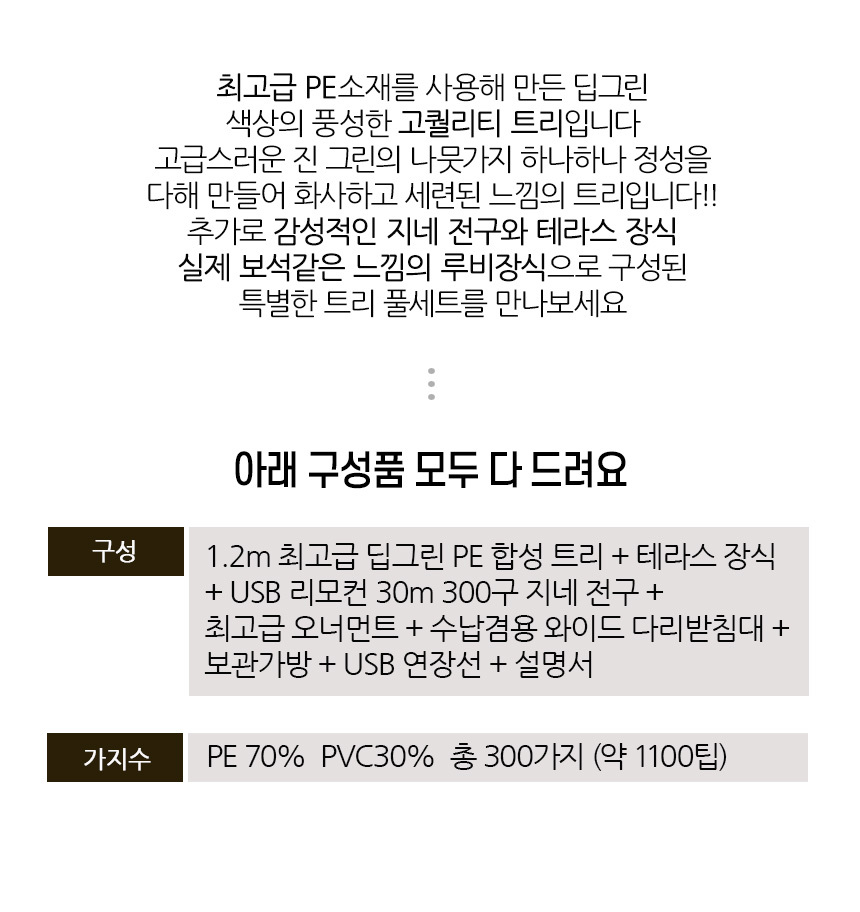 최고급 PE소재를 사용해 만든 딥그린
색상의 풍성한 고퀄리티 트리입니다
고급스러운 진 그린의 나뭇가지 하나하나 정성을
다해 만들어 화사하고 세련된 느낌의 트리입니다!!
추가로 감성적인 지네 전구와 테라스 장식
실제 보석같은 느낌의 루비장식으로 구성된
특별한 트리 풀세트를 만나보세요

아래 구성품 모두 다 드려요

구성
1.2m 최고급 딥그린 PE 합성 트리 + 테라스 장식 + USB 리모컨 30m 300구 지네 전구 + 최고급 오너먼트 + 수납겸용 와이드 다리받침대 + 보관가방 + USB 연장선 + 설명서

가지수
PE 70% PVC30% 총 300가지 (약 1100팁)